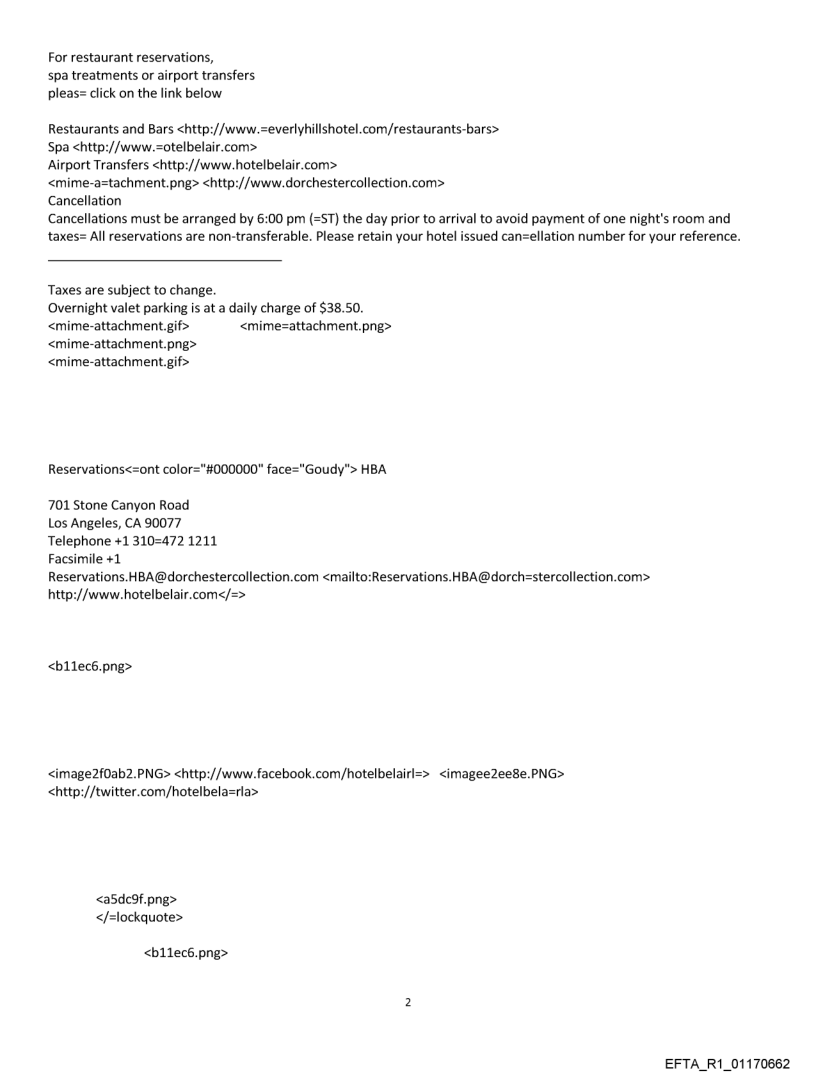 For restaurant reservations,
spa treatments or airport transfers
pleas= click on the link below

Restaurants and Bars <http://www.=everlyhillshotel.com/restaurants-bars>
Spa <http://www.=otelbelair.com>
Airport Transfers <http://www.hotelbelair.com>
<mime-a=tachment.png> <http://www.dorchestercollection.com>
Cancellation
Cancellations must be arranged by 6:00 pm (=ST) the day prior to arrival to avoid payment of one night's room and taxes= All reservations are non-transferable. Please retain your hotel issued can=ellation number for your reference.

Taxes are subject to change.
Overnight valet parking is at a daily charge of $38.50.
<mime-attachment.gif> <mime=attachment.png>
<mime-attachment.png>
<mime-attachment.gif>

Reservations<=ont color="#000000" face="Goudy"> HBA

701 Stone Canyon Road
Los Angeles, CA 90077
Telephone +1 310=472 1211
Facsimile +1
Reservations.HBA@dorchestercollection.com <mailto:Reservations.HBA@dorch=stercollection.com>
http://www.hotelbelair.com</=>

<b11ec6.png>

<image2f0ab2.PNG> <http://www.facebook.com/hotelbelairl=> <imagee2ee8e.PNG>
<http://twitter.com/hotelbela=rla>

<a5dc9f.png>
</=lockquote>

<b11ec6.png>

2

EFTA_R1_01170662